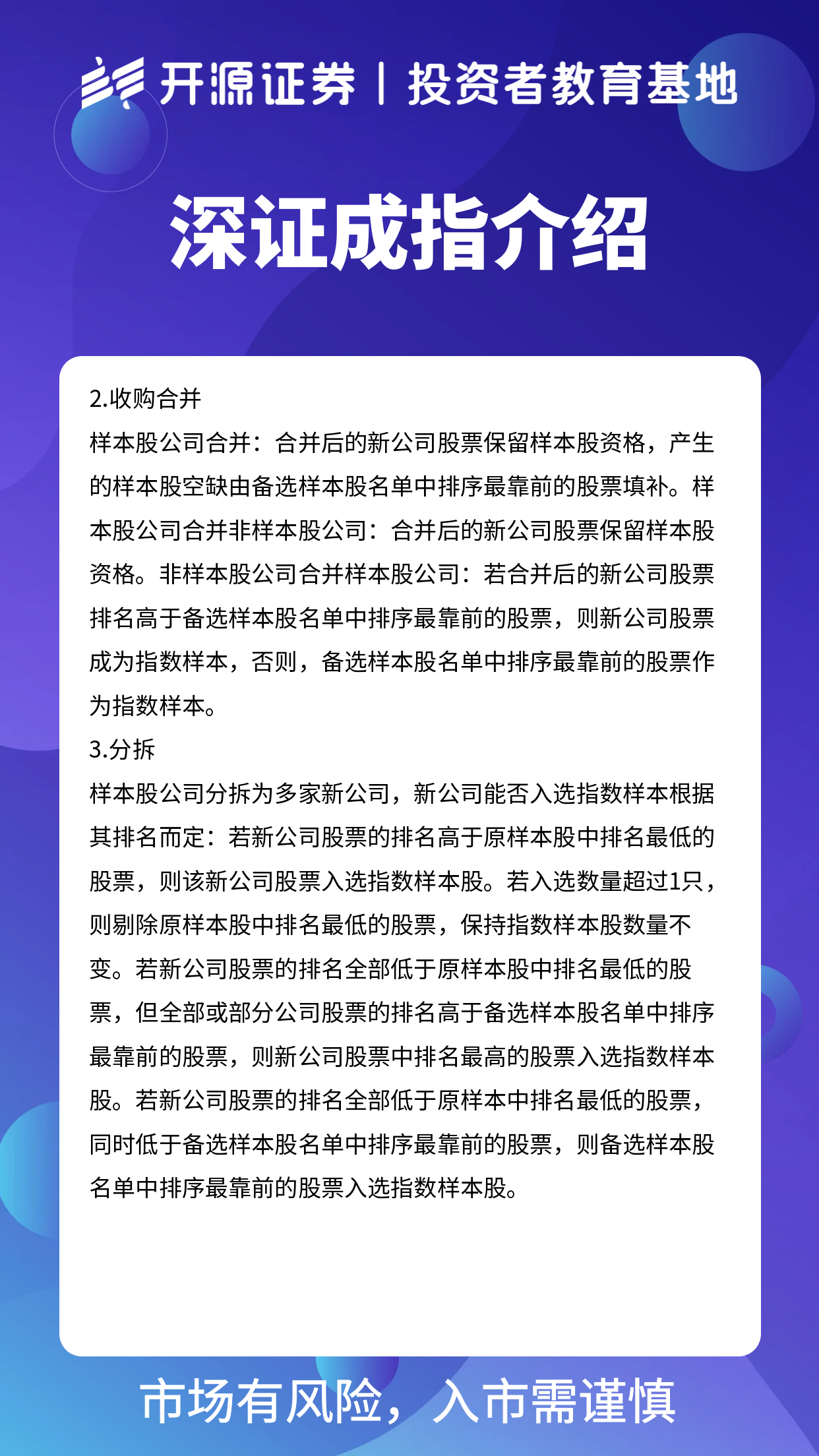 开源证券 | 投资者教育基地

深证成指介绍

2.收购合并

样本股公司合并：合并后的新公司股票保留样本股资格，产生的样本股空缺由备选样本股名单中排序最靠前的股票填补。样本股公司合并非样本股公司：合并后的新公司股票保留样本股资格。非样本股公司合并样本股公司：若合并后的新公司股票排名高于备选样本股名单中排序最靠前的股票，则新公司股票成为指数样本，否则，备选样本股名单中排序最靠前的股票作为指数样本。

3.分拆

样本股公司分拆为多家新公司，新公司能否入选指数样本根据其排名而定：若新公司股票的排名高于原样本股中排名最低的股票，则该新公司股票入选指数样本股。若入选数量超过1只，则剔除原样本股中排名最低的股票，保持指数样本股数量不变。若新公司股票的排名全部低于原样本股中排名最低的股票，但全部或部分公司股票的排名高于备选样本股名单中排序最靠前的股票，则新公司股票中排名最高的股票入选指数样本股。若新公司股票的排名全部低于原样本中排名最低的股票，同时低于备选样本股名单中排序最靠前的股票，则备选样本股名单中排序最靠前的股票入选指数样本股。

市场有风险，入市需谨慎